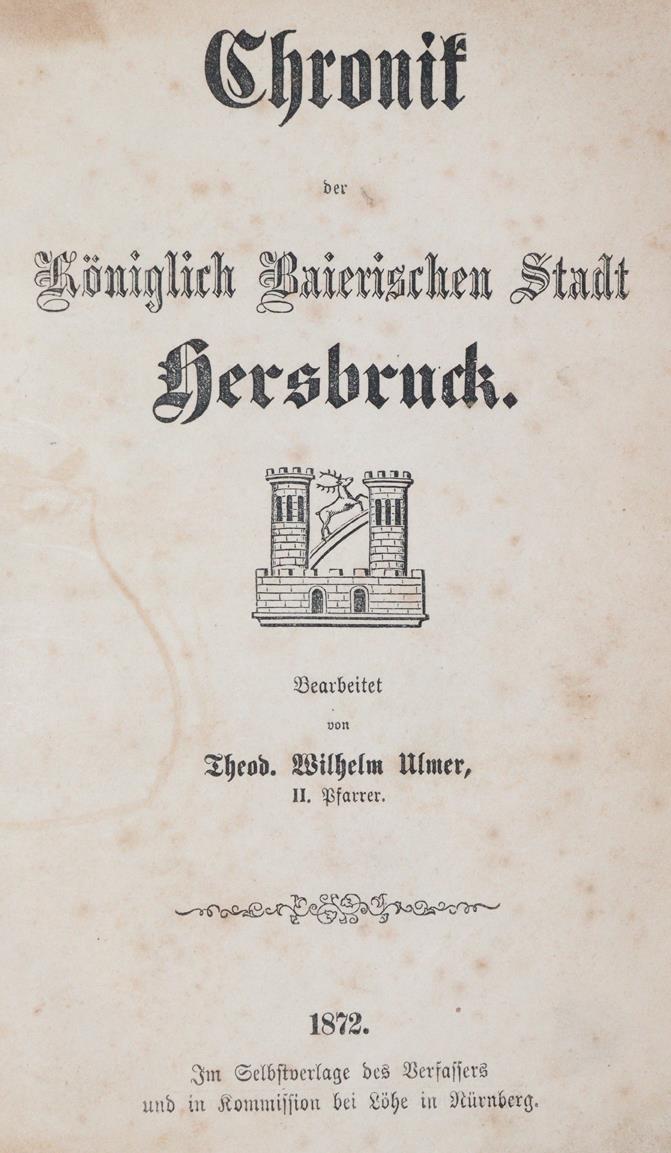 Chronik

der

Königlich Baierischen Stadt

Hersbruck.

Bearbeitet

von

Theod. Wilhelm Ulmer,

II. Pfarrer.

1872.

Im Selbstverlage des Verfassers und in Kommission bei Löhe in Nürnberg.